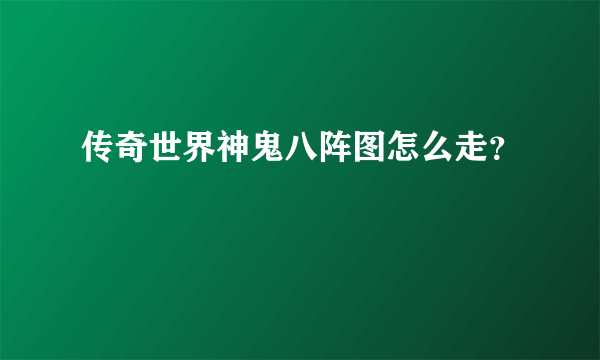 传奇世界神鬼八阵图怎么走?